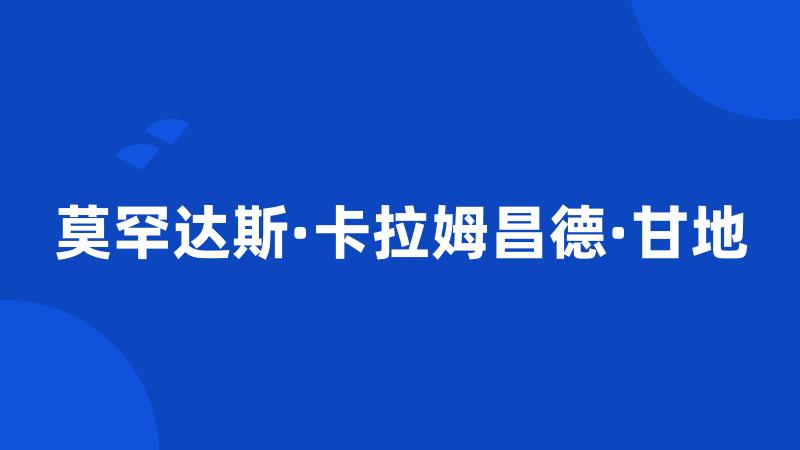 莫罕达斯·卡拉姆昌德·甘地